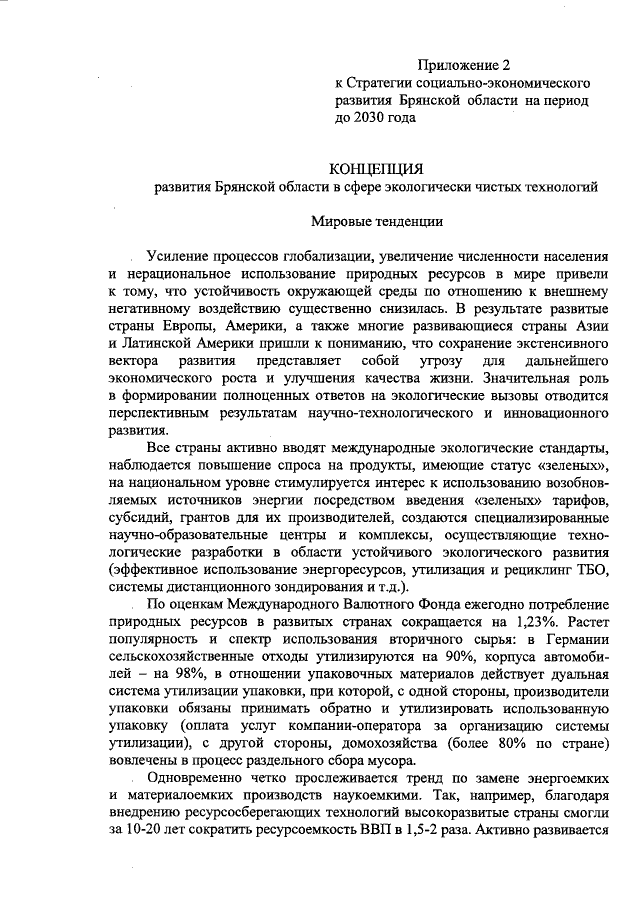 Приложение 2
к Стратегии социально-экономического развития Брянской области на период до 2030 года

КОНЦЕПЦИЯ
развития Брянской области в сфере экологически чистых технологий

Мировые тенденции

Усиление процессов глобализации, увеличение численности населения и нерациональное использование природных ресурсов в мире привели к тому, что устойчивость окружающей среды по отношению к внешнему негативному воздействию существенно снизилась. В результате развитые страны Европы, Америки, а также многие развивающиеся страны Азии и Латинской Америки пришли к пониманию, что сохранение экстенсивного вектора развития представляет собой угрозу для дальнейшего экономического роста и улучшения качества жизни. Значительная роль в формировании полноценных ответов на экологические вызовы отводится перспективным результатам научно-технологического и инновационного развития.

Все страны активно вводят международные экологические стандарты, наблюдается повышение спроса на продукты, имеющие статус «зеленых», на национальном уровне стимулируется интерес к использованию возобновляемых источников энергии посредством введения «зеленых» тарифов, субсидий, грантов для их производителей, создаются специализированные научно-образовательные центры и комплексы, осуществляющие технологические разработки в области устойчивого экологического развития (эффективное использование энергоресурсов, утилизация и рециклинг ТБО, системы дистанционного зондирования и т.д.).

По оценкам Международного Валютного Фонда ежегодно потребление природных ресурсов в развитых странах сокращается на 1,23%. Растет популярность и спектр использования вторичного сырья: в Германии сельскохозяйственные отходы утилизируются на 90%, корпуса автомобилей – на 98%, в отношении упаковочных материалов действует дуальная система утилизации упаковки, при которой, с одной стороны, производители упаковки обязаны принимать обратно и утилизировать использованную упаковку (оплата услуг компании-оператора за организацию системы утилизации), с другой стороны, домохозяйства (более 80% по стране) вовлечены в процесс раздельного сбора мусора.

Одновременно четко прослеживается тренд по замене энергоемких и материалоемких производств наукоемкими. Так, например, благодаря внедрению ресурсосберегающих технологий высокоразвитые страны смогли за 10-20 лет сократить ресурсоемкость ВВП в 1,5-2 раза. Активно развивается